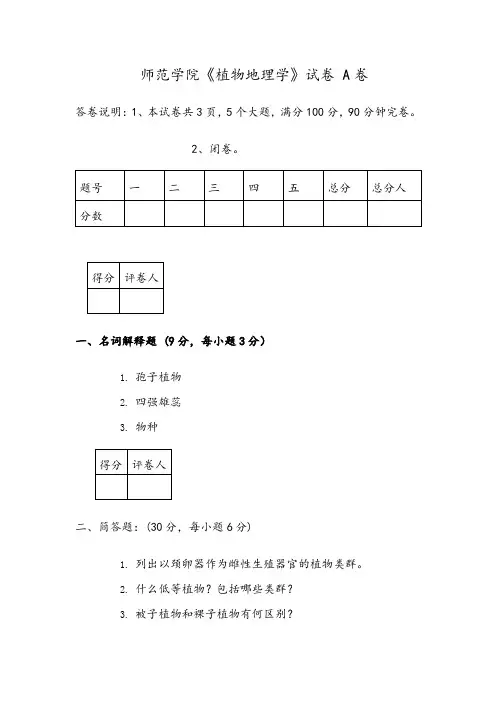 师范学院《植物地理学》试卷 A卷

答卷说明：1、本试卷共3页，5个大题，满分100分，90分钟完卷。

2、闭卷。

| 题号 | 一 | 二 | 三 | 四 | 五 | 总分 | 总分人 |
|---|---|---|---|---|---|---|---|
| 分数 |  |  |  |  |  |  |  |

| 得分 | 评卷人 |
|---|---|
|  |  |

一、名词解释题（9分，每小题3分）

1. 孢子植物
2. 四强雄蕊
3. 物种

| 得分 | 评卷人 |
|---|---|
|  |  |

二、简答题：（30分，每小题6分）

1. 列出以颈卵器作为雌性生殖器官的植物类群。
2. 什么低等植物？包括哪些类群？
3. 被子植物和裸子植物有何区别？